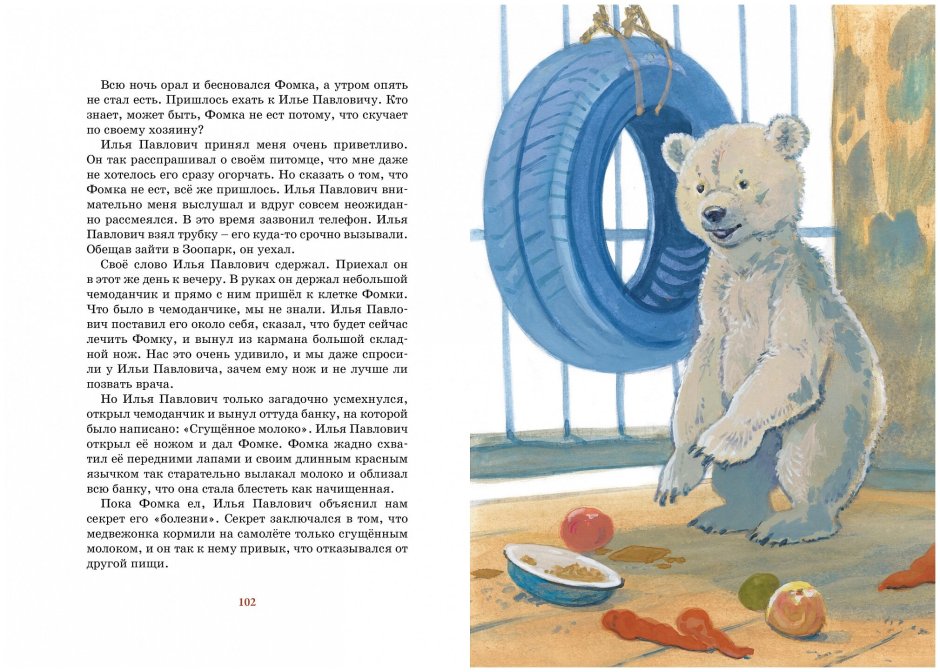 Всю ночь орал и бесновался Фомка, а утром опять не стал есть. Пришлось ехать к Илье Павловичу. Кто знает, может быть, Фомка не ест потому, что скучает по своему хозяину?

Илья Павлович принял меня очень приветливо. Он так расспрашивал о своём питомце, что мне даже не хотелось его сразу огорчать. Но сказать о том, что Фомка не ест, всё же пришлось. Илья Павлович внимательно меня выслушал и вдруг совсем неожиданно рассмеялся. В это время зазвонил телефон. Илья Павлович взял трубку – его куда-то срочно вызывали. Обещав зайти в Зоопарк, он уехал.

Своё слово Илья Павлович сдержал. Приехал он в этот же день к вечеру. В руках он держал небольшой чемоданчик и прямо с ним пришёл к клетке Фомки. Что было в чемоданчике, мы не знали. Илья Павлович поставил его около себя, сказал, что будет сейчас лечить Фомку, и вынул из кармана большой складной нож. Нас это очень удивило, и мы даже спросили у Ильи Павловича, зачем ему нож и не лучше ли позвать врача.

Но Илья Павлович только загадочно усмехнулся, открыл чемоданчик и вынул оттуда банку, на которой было написано: «Сгущённое молоко». Илья Павлович открыл её ножом и дал Фомке. Фомка жадно схватил её передними лапами и своим длинным красным язычком так старательно вылакал молоко и облизал всю банку, что она стала блестеть как начищенная.

Пока Фомка ел, Илья Павлович объяснил нам секрет его «болезни». Секрет заключался в том, что медвежонка кормили на самолёте только сгущённым молоком, и он так к нему привык, что отказывался от другой пищи.

102